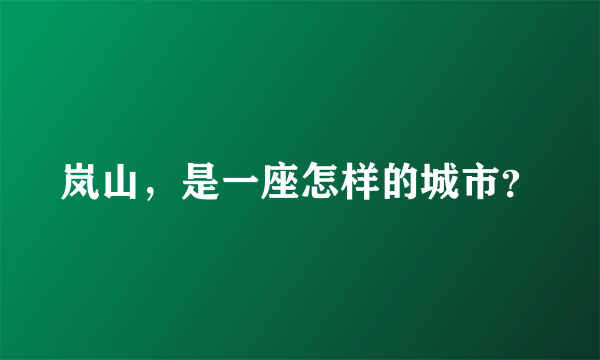 岚山，是一座怎样的城市?